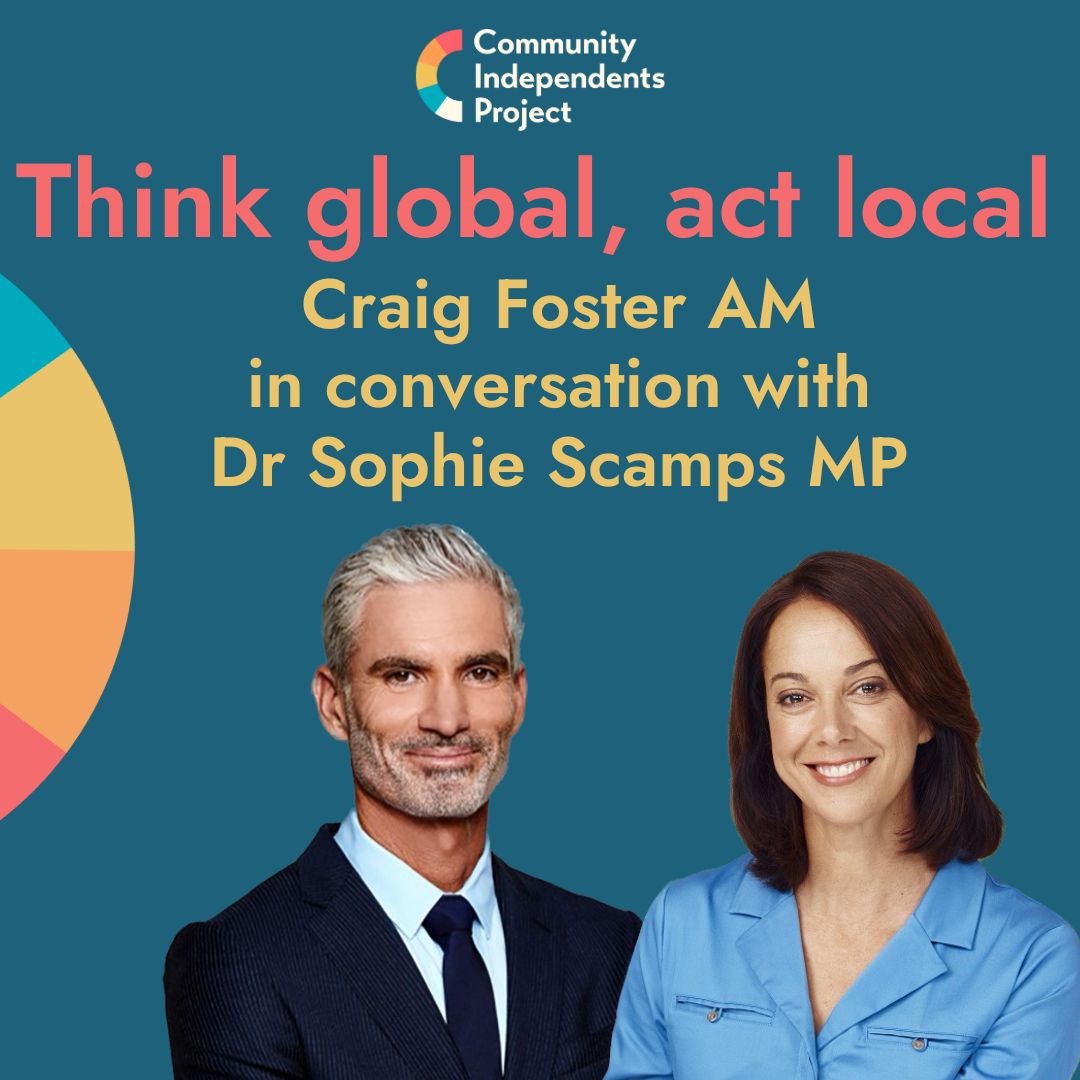 Community Independents Project

Think global, act local

Craig Foster AM
in conversation with
Dr Sophie Scamps MP